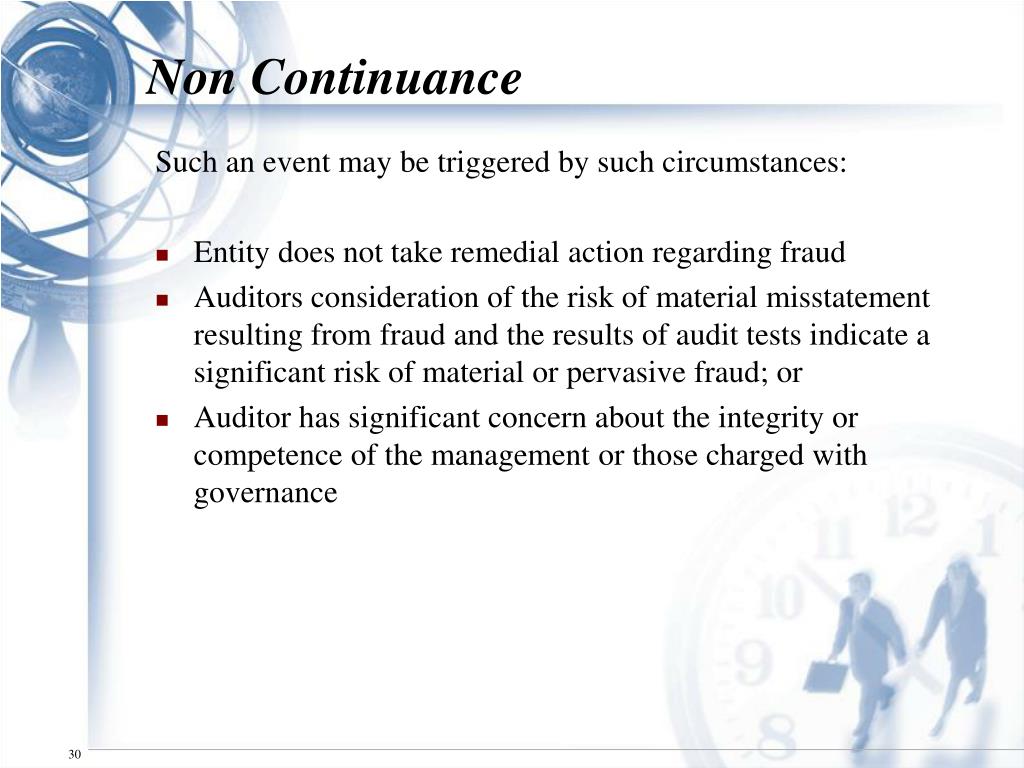 Non Continuance

Such an event may be triggered by such circumstances:

- Entity does not take remedial action regarding fraud
- Auditors consideration of the risk of material misstatement resulting from fraud and the results of audit tests indicate a significant risk of material or pervasive fraud; or
- Auditor has significant concern about the integrity or competence of the management or those charged with governance

30